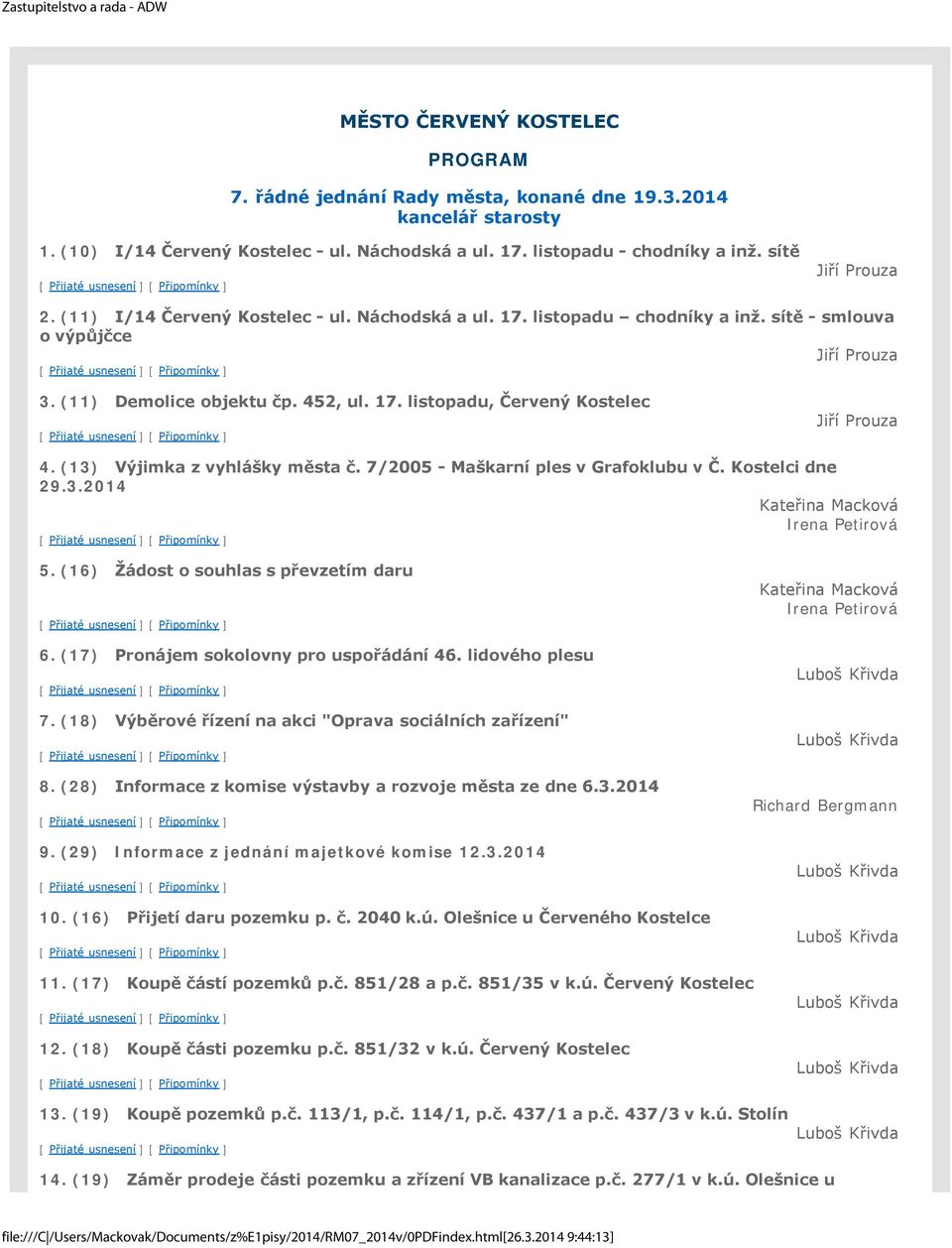 Zastupitelstvo a rada - ADW

MĚSTO ČERVENÝ KOSTELEC

PROGRAM

7. řádné jednání Rady města, konané dne 19.3.2014
kancelář starosty

1. (10) I/14 Červený Kostelec - ul. Náchodská a ul. 17. listopadu - chodníky a inž. sítě
Jiří Prouza
[ Přijaté usnesení ] [ Připomínky ]

2. (11) I/14 Červený Kostelec - ul. Náchodská a ul. 17. listopadu – chodníky a inž. sítě - smlouva o výpůjčce
Jiří Prouza
[ Přijaté usnesení ] [ Připomínky ]

3. (11) Demolice objektu čp. 452, ul. 17. listopadu, Červený Kostelec
Jiří Prouza
[ Přijaté usnesení ] [ Připomínky ]

4. (13) Výjimka z vyhlášky města č. 7/2005 - Maškarní ples v Grafoklubu v Č. Kostelci dne 29.3.2014
Kateřina Macková
Irena Petirová
[ Přijaté usnesení ] [ Připomínky ]

5. (16) Žádost o souhlas s převzetím daru
Kateřina Macková
Irena Petirová
[ Přijaté usnesení ] [ Připomínky ]

6. (17) Pronájem sokolovny pro uspořádání 46. lidového plesu
Luboš Křivda
[ Přijaté usnesení ] [ Připomínky ]

7. (18) Výběrové řízení na akci "Oprava sociálních zařízení"
Luboš Křivda
[ Přijaté usnesení ] [ Připomínky ]

8. (28) Informace z komise výstavby a rozvoje města ze dne 6.3.2014
Richard Bergmann
[ Přijaté usnesení ] [ Připomínky ]

9. (29) Informace z jednání majetkové komise 12.3.2014
Luboš Křivda
[ Přijaté usnesení ] [ Připomínky ]

10. (16) Přijetí daru pozemku p. č. 2040 k.ú. Olešnice u Červeného Kostelce
Luboš Křivda
[ Přijaté usnesení ] [ Připomínky ]

11. (17) Koupě částí pozemků p.č. 851/28 a p.č. 851/35 v k.ú. Červený Kostelec
Luboš Křivda
[ Přijaté usnesení ] [ Připomínky ]

12. (18) Koupě části pozemku p.č. 851/32 v k.ú. Červený Kostelec
Luboš Křivda
[ Přijaté usnesení ] [ Připomínky ]

13. (19) Koupě pozemků p.č. 113/1, p.č. 114/1, p.č. 437/1 a p.č. 437/3 v k.ú. Stolín
Luboš Křivda
[ Přijaté usnesení ] [ Připomínky ]

14. (19) Záměr prodeje části pozemku a zřízení VB kanalizace p.č. 277/1 v k.ú. Olešnice u

file:///C|/Users/Mackovak/Documents/z%E1pisy/2014/RM07_2014v/0PDFindex.html[26.3.2014 9:44:13]